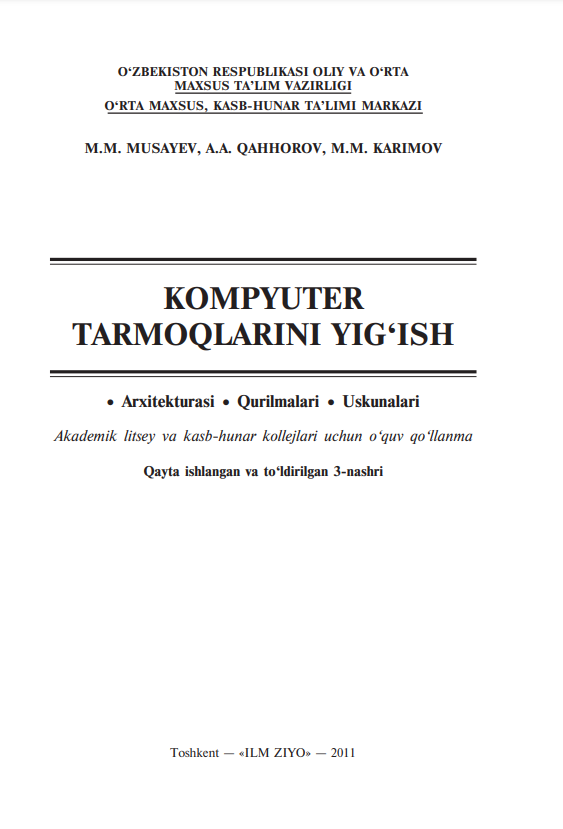 O'ZBEKISTON RESPUBLIKASI OLIY VA O'RTA
MAXSUS TA'LIM VAZIRLIGI
O'RTA MAXSUS, KASB-HUNAR TA'LIMI MARKAZI

M.M. MUSAYEV, A.A. QAHHOROV, M.M. KARIMOV

KOMPYUTER
TARMOQLARINI YIG'ISH

• Arxitekturasi • Qurilmalari • Uskunalari

Akademik litsey va kasb-hunar kollejlari uchun o'quv qo'llanma

Qayta ishlangan va to'ldirilgan 3-nashri

Toshkent — «ILM ZIYO» — 2011